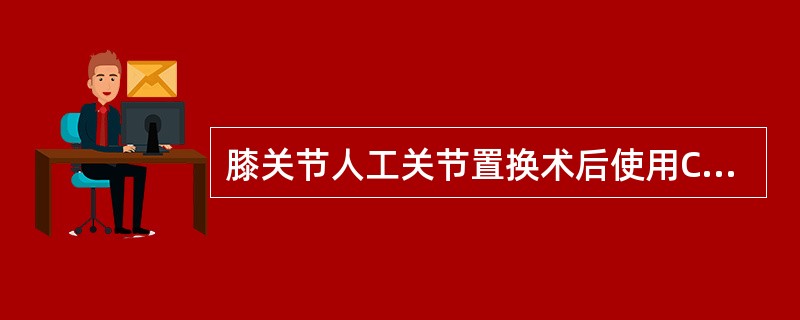 膝关节人工关节置换术后使用C...